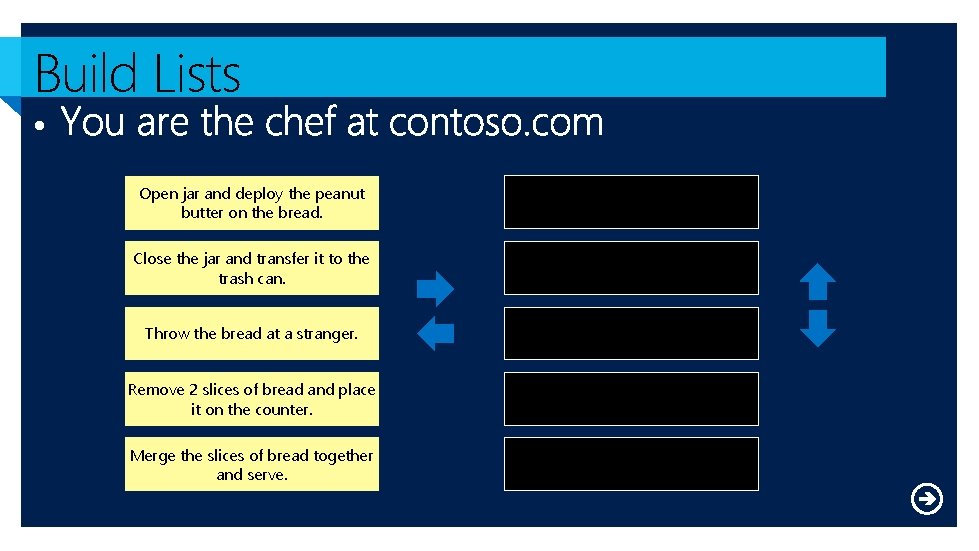 Build Lists

• You are the chef at contoso.com

Open jar and deploy the peanut butter on the bread.

Close the jar and transfer it to the trash can.

Throw the bread at a stranger.

Remove 2 slices of bread and place it on the counter.

Merge the slices of bread together and serve.